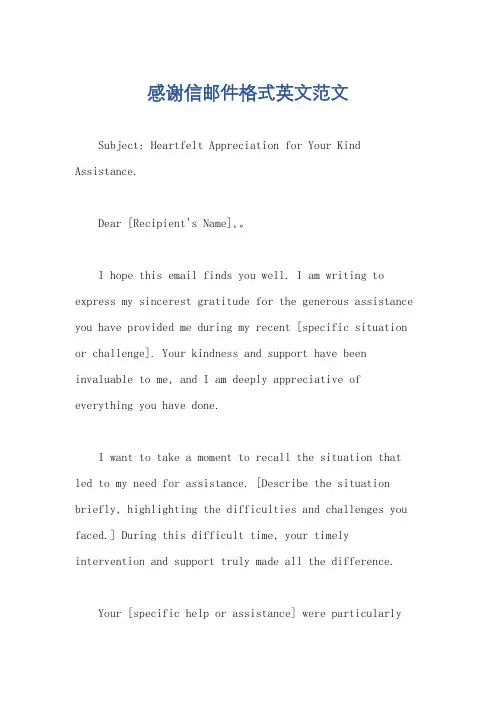 感谢信邮件格式英文范文

Subject: Heartfelt Appreciation for Your Kind Assistance.

Dear [Recipient's Name],。

I hope this email finds you well. I am writing to express my sincerest gratitude for the generous assistance you have provided me during my recent [specific situation or challenge]. Your kindness and support have been invaluable to me, and I am deeply appreciative of everything you have done.

I want to take a moment to recall the situation that led to my need for assistance. [Describe the situation briefly, highlighting the difficulties and challenges you faced.] During this difficult time, your timely intervention and support truly made all the difference.

Your [specific help or assistance] were particularly